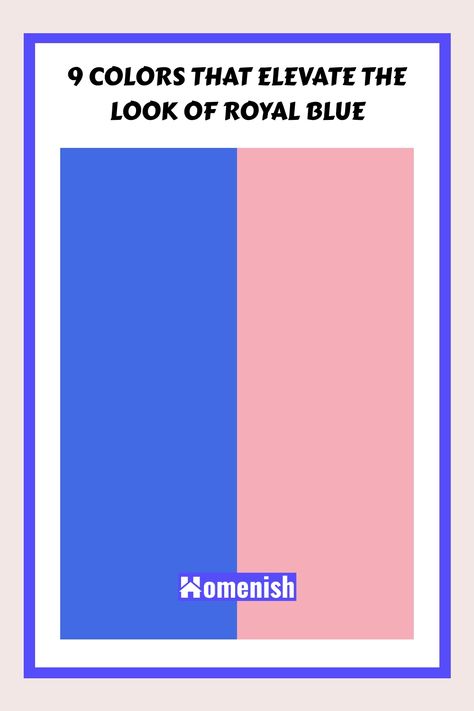 9 COLORS THAT ELEVATE THE LOOK OF ROYAL BLUE

Homenish